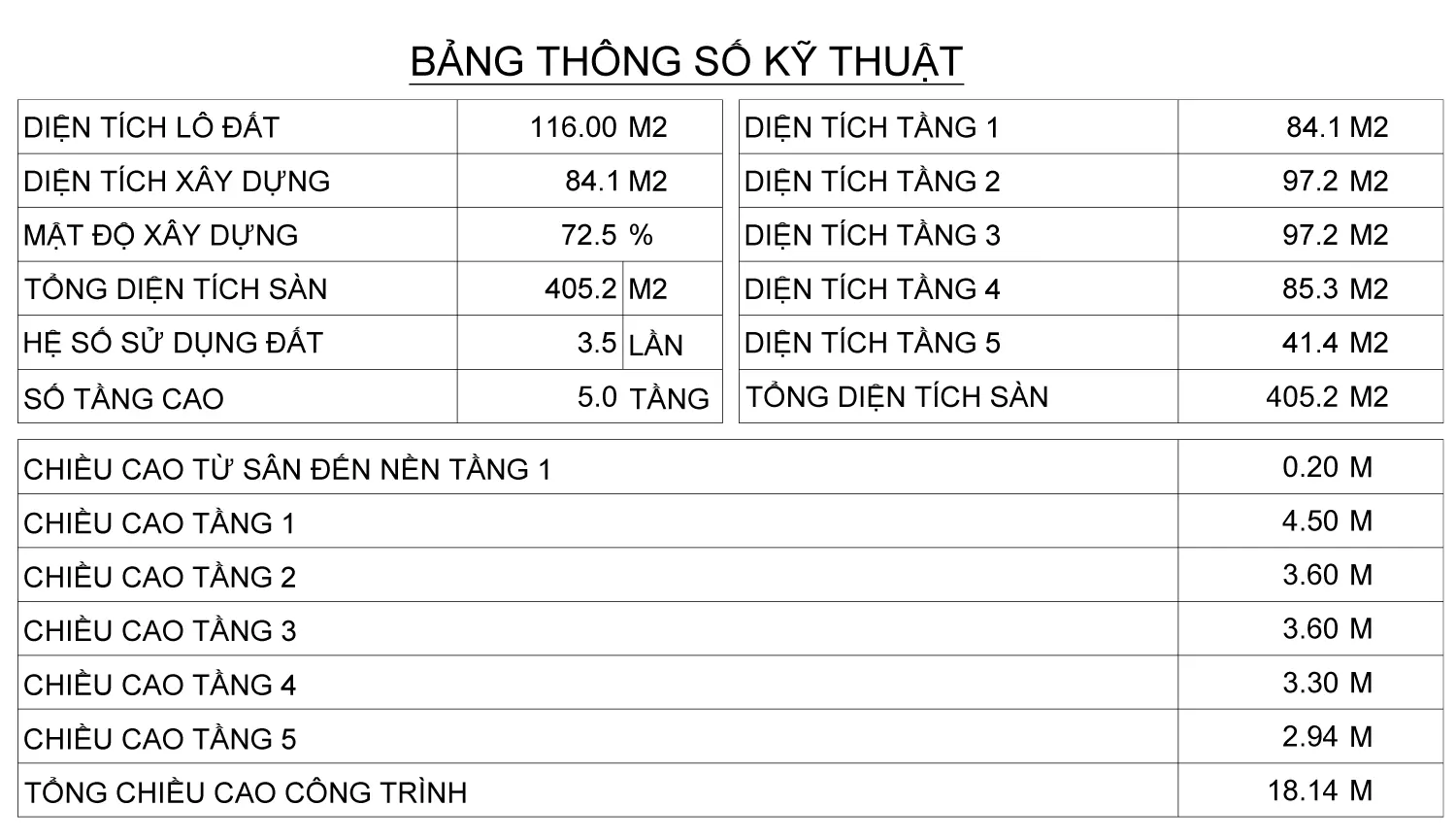 BẢNG THÔNG SỐ KỸ THUẬT

| DIỆN TÍCH LÔ ĐẤT | 116.00 M2 |
|---|---|
| DIỆN TÍCH XÂY DỰNG | 84.1 M2 |
| MẬT ĐỘ XÂY DỰNG | 72.5 % |
| TỔNG DIỆN TÍCH SÀN | 405.2 M2 |
| HỆ SỐ SỬ DỤNG ĐẤT | 3.5 LẦN |
| SỐ TẦNG CAO | 5.0 TẦNG |

| DIỆN TÍCH TẦNG 1 | 84.1 M2 |
|---|---|
| DIỆN TÍCH TẦNG 2 | 97.2 M2 |
| DIỆN TÍCH TẦNG 3 | 97.2 M2 |
| DIỆN TÍCH TẦNG 4 | 85.3 M2 |
| DIỆN TÍCH TẦNG 5 | 41.4 M2 |
| TỔNG DIỆN TÍCH SÀN | 405.2 M2 |

| CHIỀU CAO TỪ SÂN ĐẾN NỀN TẦNG 1 | 0.20 M |
|---|---|
| CHIỀU CAO TẦNG 1 | 4.50 M |
| CHIỀU CAO TẦNG 2 | 3.60 M |
| CHIỀU CAO TẦNG 3 | 3.60 M |
| CHIỀU CAO TẦNG 4 | 3.30 M |
| CHIỀU CAO TẦNG 5 | 2.94 M |
| TỔNG CHIỀU CAO CÔNG TRÌNH | 18.14 M |